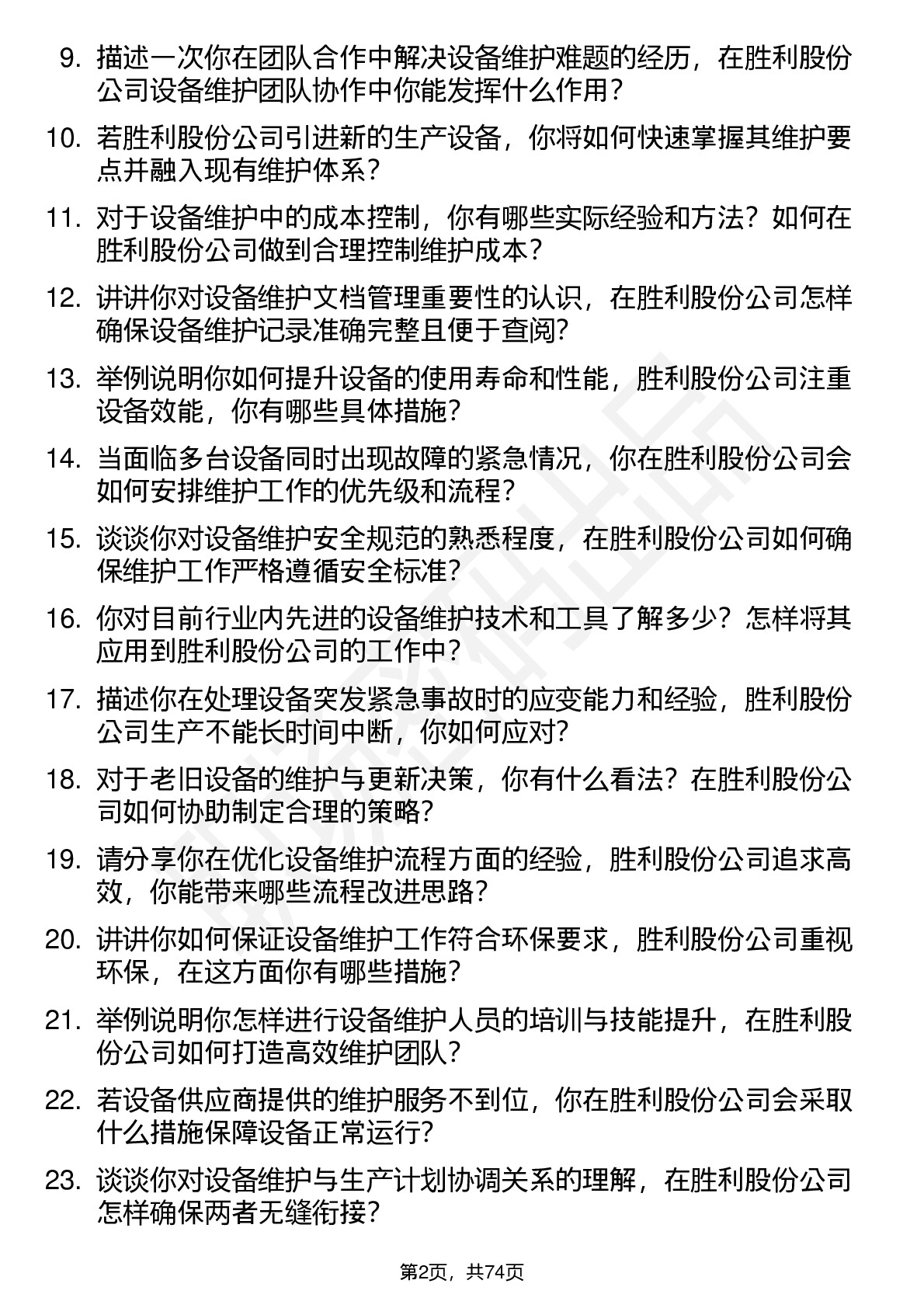 9. 描述一次你在团队合作中解决设备维护难题的经历，在胜利股份公司设备维护团队协作中你能发挥什么作用？

10. 若胜利股份公司引进新的生产设备，你将如何快速掌握其维护要点并融入现有维护体系？

11. 对于设备维护中的成本控制，你有哪些实际经验和方法？如何在胜利股份公司做到合理控制维护成本？

12. 讲讲你对设备维护文档管理重要性的认识，在胜利股份公司怎样确保设备维护记录准确完整且便于查阅？

13. 举例说明你如何提升设备的使用寿命和性能，胜利股份公司注重设备效能，你有哪些具体措施？

14. 当面临多台设备同时出现故障的紧急情况，你在胜利股份公司会如何安排维护工作的优先级和流程？

15. 谈谈你对设备维护安全规范的熟悉程度，在胜利股份公司如何确保维护工作严格遵循安全标准？

16. 你对目前行业内先进的设备维护技术和工具了解多少？怎样将其应用到胜利股份公司的工作中？

17. 描述你在处理设备突发紧急事故时的应变能力和经验，胜利股份公司生产不能长时间中断，你如何应对？

18. 对于老旧设备的维护与更新决策，你有什么看法？在胜利股份公司如何协助制定合理的策略？

19. 请分享你在优化设备维护流程方面的经验，胜利股份公司追求高效，你能带来哪些流程改进思路？

20. 讲讲你如何保证设备维护工作符合环保要求，胜利股份公司重视环保，在这方面你有哪些措施？

21. 举例说明你怎样进行设备维护人员的培训与技能提升，在胜利股份公司如何打造高效维护团队？

22. 若设备供应商提供的维护服务不到位，你在胜利股份公司会采取什么措施保障设备正常运行？

23. 谈谈你对设备维护与生产计划协调关系的理解，在胜利股份公司怎样确保两者无缝衔接？

第2页，共74页